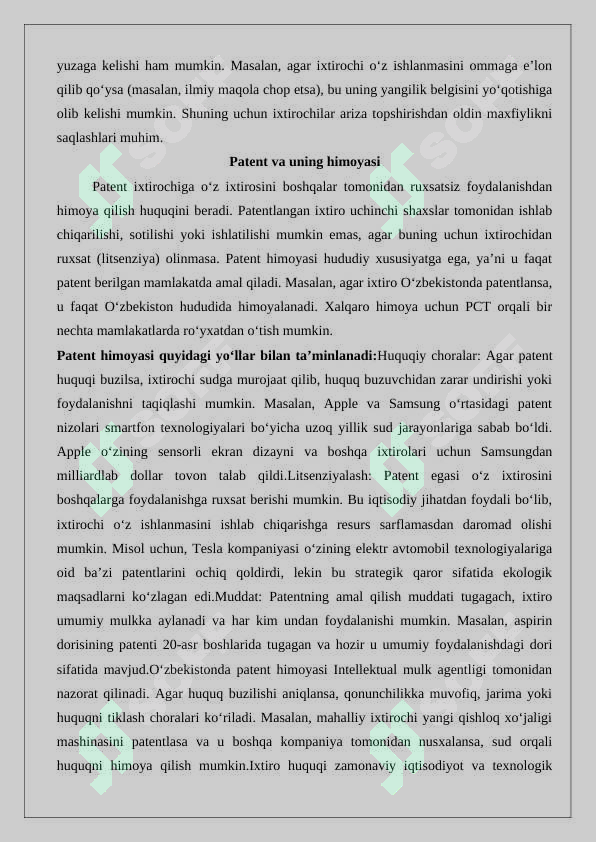 yuzaga kelishi ham mumkin. Masalan, agar ixtirochi o‘z ishlanmasini ommaga e’lon qilib qo‘ysa (masalan, ilmiy maqola chop etsa), bu uning yangilik belgisini yo‘qotishiga olib kelishi mumkin. Shuning uchun ixtirochilar ariza topshirishdan oldin maxfiylikni saqlashlari muhim.

Patent va uning himoyasi

Patent ixtirochiga o‘z ixtirosini boshqalar tomonidan ruxsatsiz foydalanishdan himoya qilish huquqini beradi. Patentlangan ixtiro uchinchi shaxslar tomonidan ishlab chiqarilishi, sotilishi yoki ishlatilishi mumkin emas, agar buning uchun ixtirochidan ruxsat (litsenziya) olinmasa. Patent himoyasi hududiy xususiyatga ega, ya’ni u faqat patent berilgan mamlakatda amal qiladi. Masalan, agar ixtiro O‘zbekistonda patentlansa, u faqat O‘zbekiston hududida himoyalanadi. Xalqaro himoya uchun PCT orqali bir nechta mamlakatlarda ro‘yxatdan o‘tish mumkin.

Patent himoyasi quyidagi yo‘llar bilan ta’minlanadi:Huquqiy choralar: Agar patent huquqi buzilsa, ixtirochi sudga murojaat qilib, huquq buzuvchidan zarar undirishi yoki foydalanishni taqiqlashi mumkin. Masalan, Apple va Samsung o‘rtasidagi patent nizolari smartfon texnologiyalari bo‘yicha uzoq yillik sud jarayonlariga sabab bo‘ldi. Apple o‘zining sensorli ekran dizayni va boshqa ixtirolari uchun Samsungdan milliardlab dollar tovon talab qildi.Litsenziyalash: Patent egasi o‘z ixtirosini boshqalarga foydalanishga ruxsat berishi mumkin. Bu iqtisodiy jihatdan foydali bo‘lib, ixtirochi o‘z ishlanmasini ishlab chiqarishga resurs sarflamasdan daromad olishi mumkin. Misol uchun, Tesla kompaniyasi o‘zining elektr avtomobil texnologiyalariga oid ba’zi patentlarini ochiq qoldirdi, lekin bu strategik qaror sifatida ekologik maqsadlarni ko‘zlagan edi.Muddat: Patentning amal qilish muddati tugagach, ixtiro umumiy mulkka aylanadi va har kim undan foydalanishi mumkin. Masalan, aspirin dorisining patenti 20-asr boshlarida tugagan va hozir u umumiy foydalanishdagi dori sifatida mavjud.O‘zbekistonda patent himoyasi Intellektual mulk agentligi tomonidan nazorat qilinadi. Agar huquq buzilishi aniqlansa, qonunchilikka muvofiq, jarima yoki huquqni tiklash choralari ko‘riladi. Masalan, mahalliy ixtirochi yangi qishloq xo‘jaligi mashinasini patentlasa va u boshqa kompaniya tomonidan nusxalansa, sud orqali huquqni himoya qilish mumkin.Ixtiro huquqi zamonaviy iqtisodiyot va texnologik